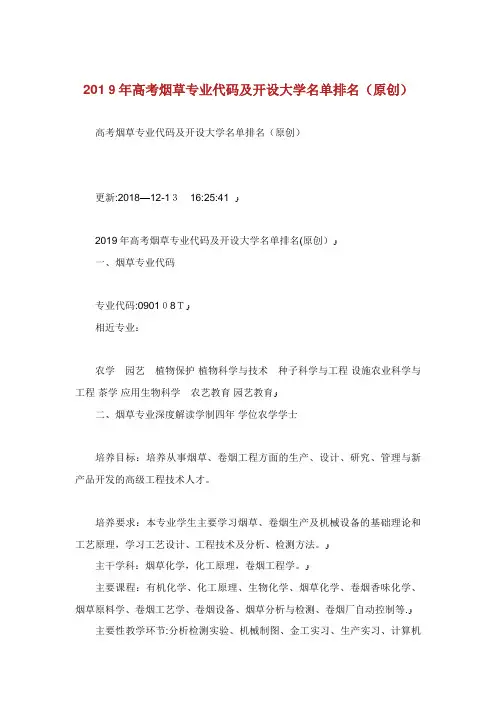 201 9 年高考烟草专业代码及开设大学名单排名（原创）

高考烟草专业代码及开设大学名单排名（原创）

更新:2018—12-1 3　16:25:41 」

2019 年高考烟草专业代码及开设大学名单排名(原创）」

一、烟草专业代码

专业代码:0901 0 8 T」

相近专业：

农学　园艺　植物保护 植物科学与技术　种子科学与工程 设施农业科学与工程 茶学 应用生物科学　农艺教育 园艺教育」

二、烟草专业深度解读学制四年 学位农学学士

培养目标：培养从事烟草、卷烟工程方面的生产、设计、研究、管理与新产品开发的高级工程技术人才。

培养要求：本专业学生主要学习烟草、卷烟生产及机械设备的基础理论和工艺原理，学习工艺设计、工程技术及分析、检测方法。」

主干学科：烟草化学，化工原理，卷烟工程学。」

主要课程：有机化学、化工原理、生物化学、烟草化学、卷烟香味化学、烟草原料学、卷烟工艺学、卷烟设备、烟草分析与检测、卷烟厂自动控制等.」

主要性教学环节:分析检测实验、机械制图、金工实习、生产实习、计算机